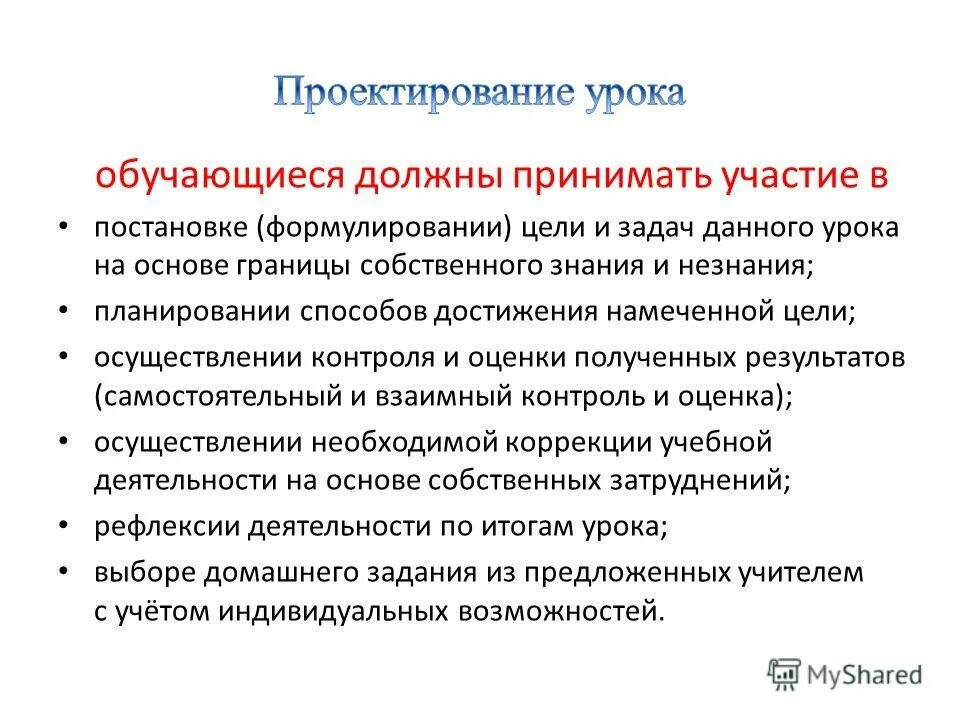 Проектирование урока

обучающиеся должны принимать участие в

• постановке (формулировании) цели и задач данного урока на основе границы собственного знания и незнания;
• планировании способов достижения намеченной цели;
• осуществлении контроля и оценки полученных результатов (самостоятельный и взаимный контроль и оценка);
• осуществлении необходимой коррекции учебной деятельности на основе собственных затруднений;
• рефлексии деятельности по итогам урока;
• выборе домашнего задания из предложенных учителем с учётом индивидуальных возможностей.

MyShared